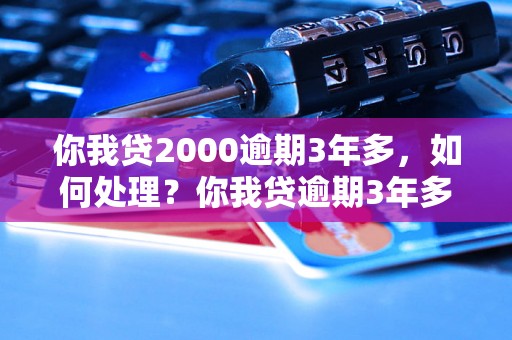 你我贷2000逾期3年多，如何处理？你我贷逾期3年多